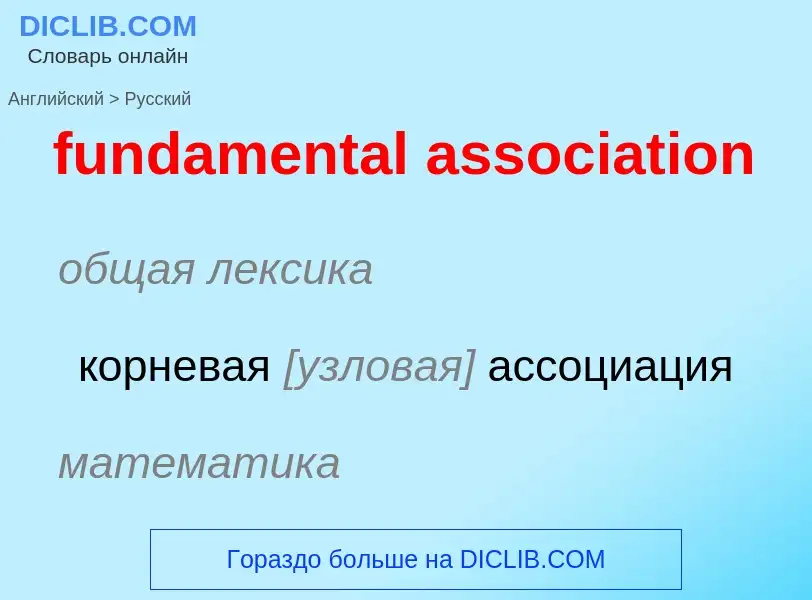 DICLIB.COM
Словарь онлайн

Английский > Русский

fundamental association

общая лексика

корневая [узловая] ассоциация

математика

Гораздо больше на DICLIB.COM